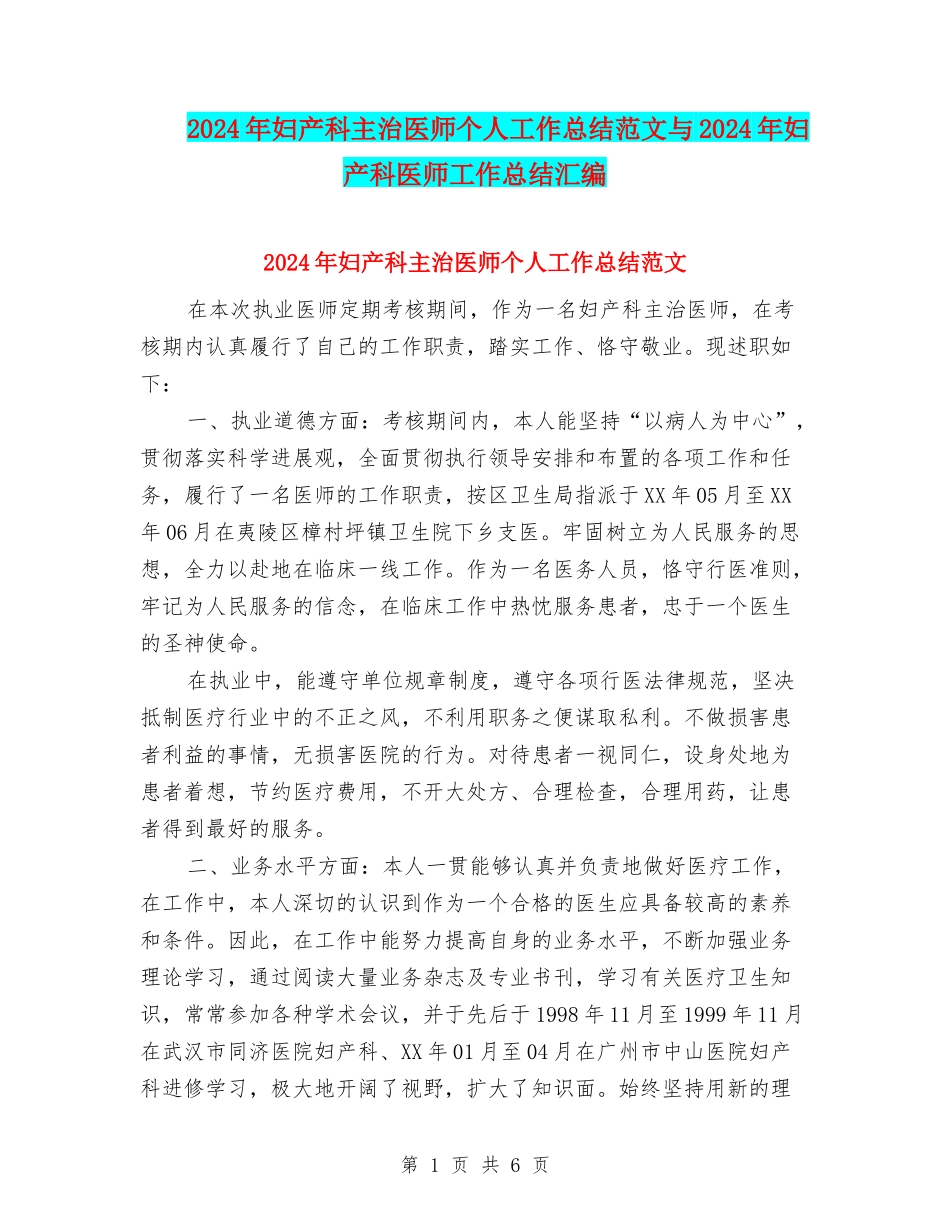 2024年妇产科主治医师个人工作总结范文与2024年妇产科医师工作总结汇编

2024年妇产科主治医师个人工作总结范文

在本次执业医师定期考核期间，作为一名妇产科主治医师，在考核期内认真履行了自己的工作职责，踏实工作、恪守敬业。现述职如下：

一、执业道德方面：考核期间内，本人能坚持“以病人为中心”，贯彻落实科学进展观，全面贯彻执行领导安排和布置的各项工作和任务，履行了一名医师的工作职责，按区卫生局指派于XX年05月至XX年06月在夷陵区樟村坪镇卫生院下乡支医。牢固树立为人民服务的思想，全力以赴地在临床一线工作。作为一名医务人员，恪守行医准则，牢记为人民服务的信念，在临床工作中热忱服务患者，忠于一个医生的圣神使命。

在执业中，能遵守单位规章制度，遵守各项行医法律规范，坚决抵制医疗行业中的不正之风，不利用职务之便谋取私利。不做损害患者利益的事情，无损害医院的行为。对待患者一视同仁，设身处地为患者着想，节约医疗费用，不开大处方、合理检查，合理用药，让患者得到最好的服务。

二、业务水平方面：本人一贯能够认真并负责地做好医疗工作，在工作中，本人深切的认识到作为一个合格的医生应具备较高的素养和条件。因此，在工作中能努力提高自身的业务水平，不断加强业务理论学习，通过阅读大量业务杂志及专业书刊，学习有关医疗卫生知识，常常参加各种学术会议，并于先后于1998年11月至1999年11月在武汉市同济医院妇产科、XX年01月至04月在广州市中山医院妇产科进修学习，极大地开阔了视野，扩大了知识面。始终坚持用新的理

第 1 页 共 6 页